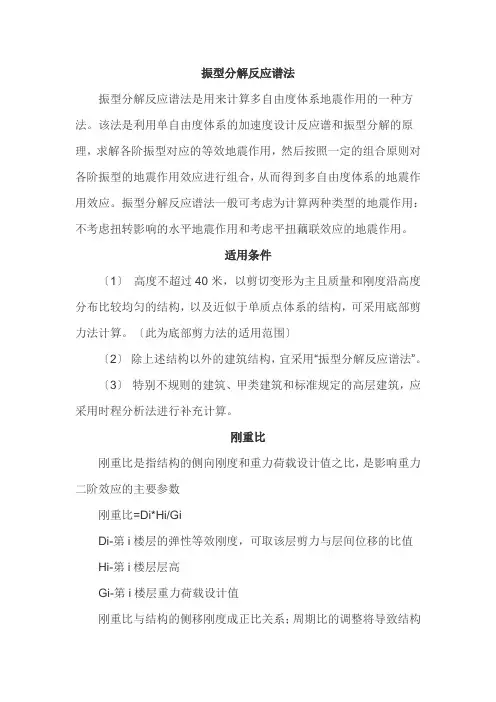 振型分解反应谱法

振型分解反应谱法是用来计算多自由度体系地震作用的一种方法。该法是利用单自由度体系的加速度设计反应谱和振型分解的原理，求解各阶振型对应的等效地震作用，然后按照一定的组合原则对各阶振型的地震作用效应进行组合，从而得到多自由度体系的地震作用效应。振型分解反应谱法一般可考虑为计算两种类型的地震作用：不考虑扭转影响的水平地震作用和考虑平扭藕联效应的地震作用。

适用条件

〔1〕 高度不超过 40 米，以剪切变形为主且质量和刚度沿高度分布比较均匀的结构，以及近似于单质点体系的结构，可采用底部剪力法计算。〔此为底部剪力法的适用范围〕

〔2〕 除上述结构以外的建筑结构，宜采用“振型分解反应谱法”。

〔3〕 特别不规则的建筑、甲类建筑和标准规定的高层建筑，应采用时程分析法进行补充计算。

刚重比

刚重比是指结构的侧向刚度和重力荷载设计值之比，是影响重力二阶效应的主要参数

刚重比=Di*Hi/Gi

Di-第 i 楼层的弹性等效刚度，可取该层剪力与层间位移的比值

Hi-第 i 楼层层高

Gi-第 i 楼层重力荷载设计值

刚重比与结构的侧移刚度成正比关系；周期比的调整将导致结构